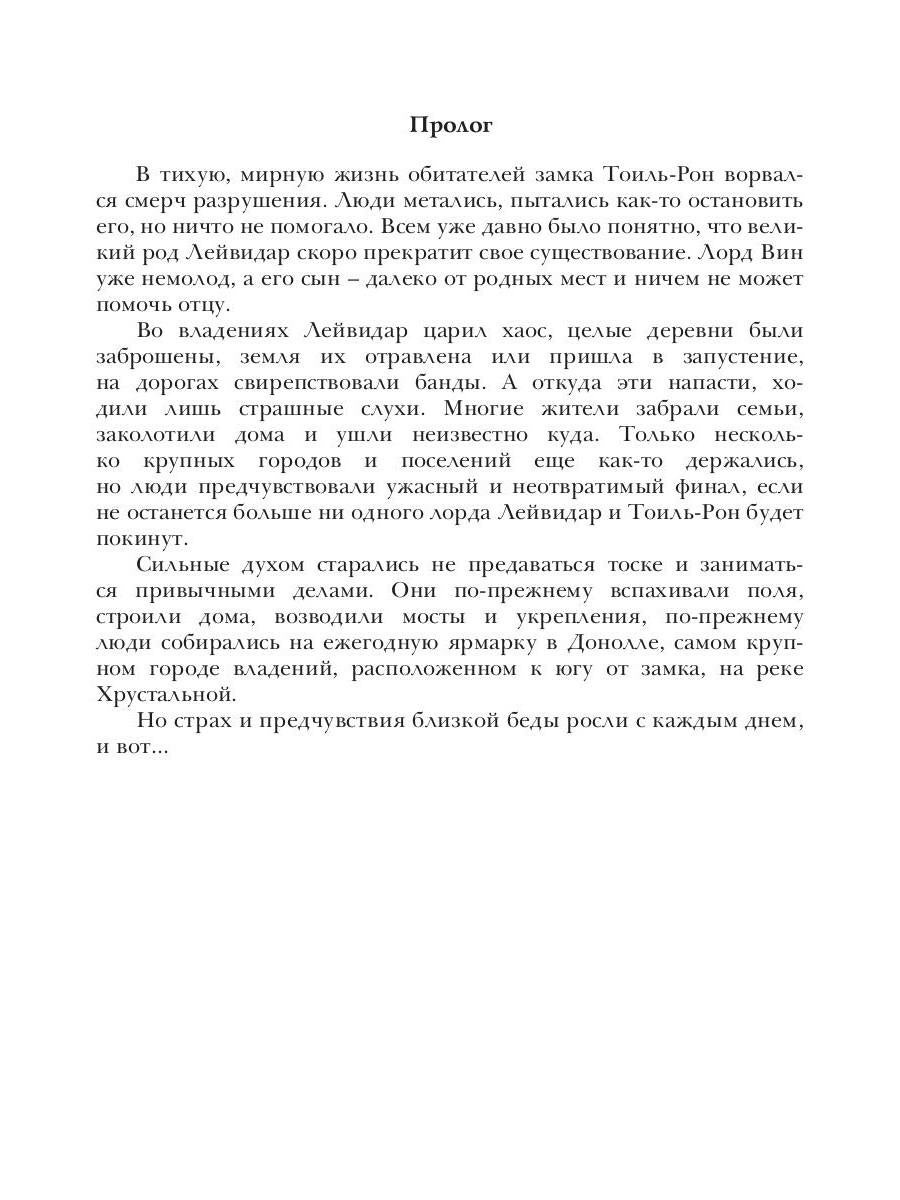 Пролог

В тихую, мирную жизнь обитателей замка Тоиль-Рон ворвался смерч разрушения. Люди метались, пытались как-то остановить его, но ничто не помогало. Всем уже давно было понятно, что великий род Лейвидар скоро прекратит свое существование. Лорд Вин уже немолод, а его сын – далеко от родных мест и ничем не может помочь отцу.

Во владениях Лейвидар царил хаос, целые деревни были заброшены, земля их отравлена или пришла в запустение, на дорогах свирепствовали банды. А откуда эти напасти, ходили лишь страшные слухи. Многие жители забрали семьи, заколотили дома и ушли неизвестно куда. Только несколько крупных городов и поселений еще как-то держались, но люди предчувствовали ужасный и неотвратимый финал, если не останется больше ни одного лорда Лейвидар и Тоиль-Рон будет покинут.

Сильные духом старались не предаваться тоске и заниматься привычными делами. Они по-прежнему вспахивали поля, строили дома, возводили мосты и укрепления, по-прежнему люди собирались на ежегодную ярмарку в Донолле, самом крупном городе владений, расположенном к югу от замка, на реке Хрустальной.

Но страх и предчувствия близкой беды росли с каждым днем, и вот...